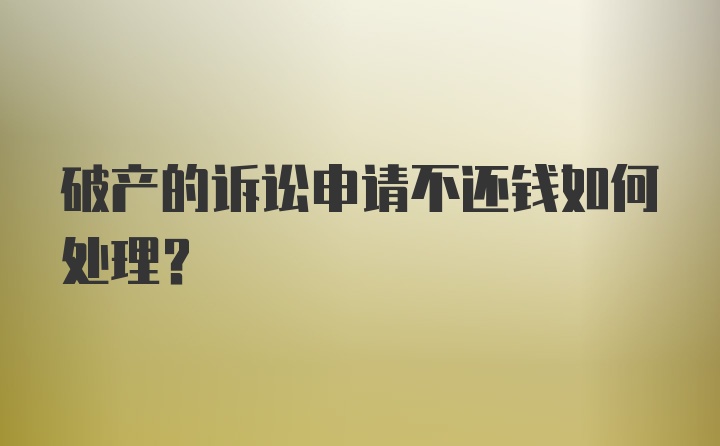 破产的诉讼申请不还钱如何处理？